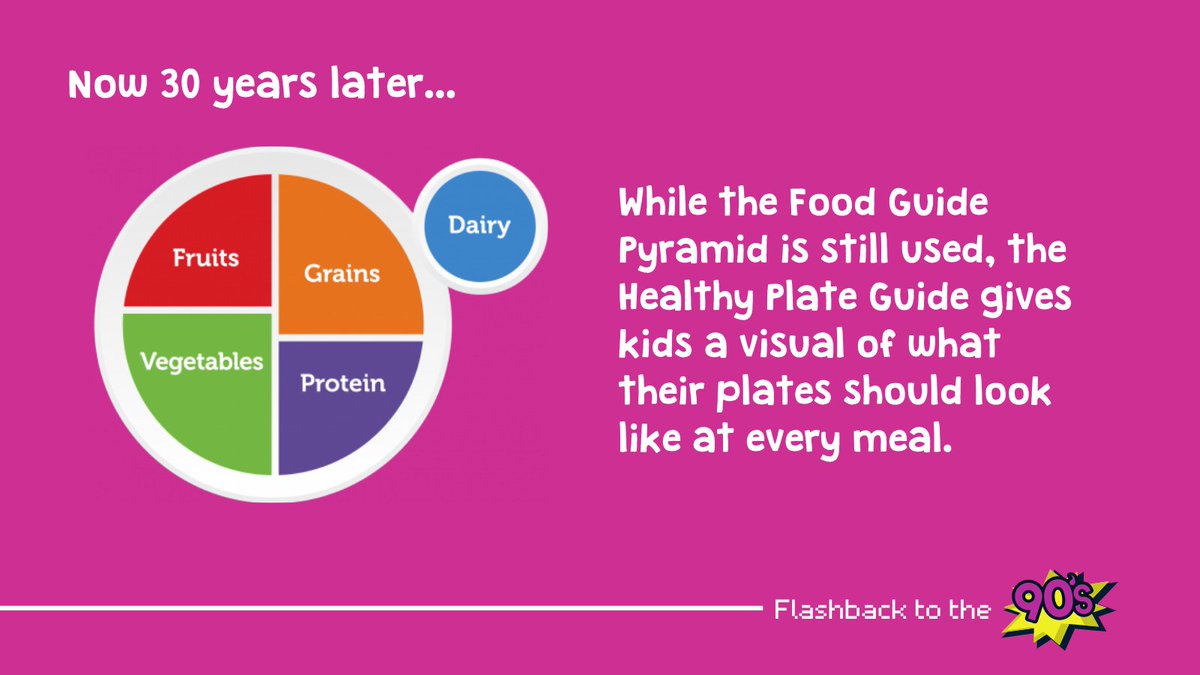 Now 30 years later...

Fruits

Grains

Dairy

Vegetables

Protein

While the Food Guide Pyramid is still used, the Healthy Plate Guide gives kids a visual of what their plates should look like at every meal.

Flashback to the 90's